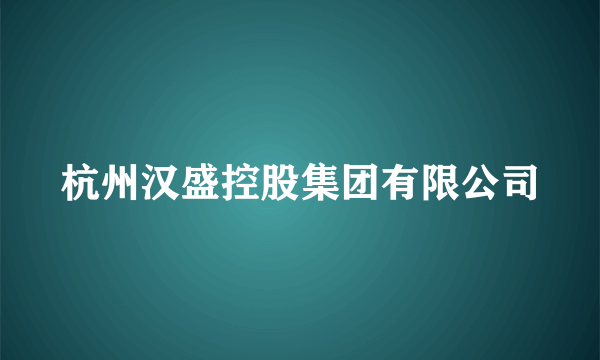 杭州汉盛控股集团有限公司